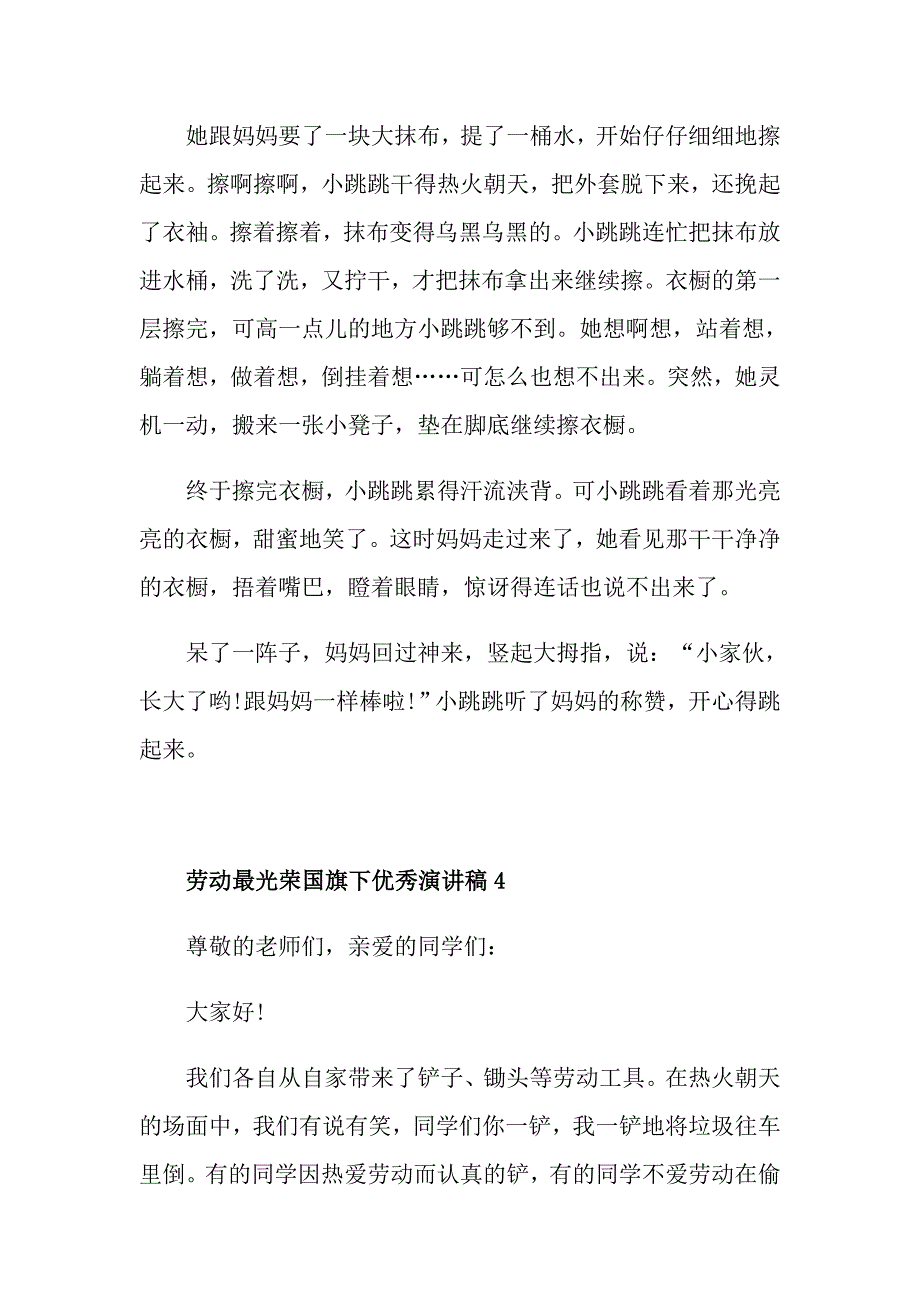 她跟妈妈要了一块大抹布，提了一桶水，开始仔仔细细地擦起来。擦啊擦啊，小跳跳干得热火朝天，把外套脱下来，还挽起了衣袖。擦着擦着，抹布变得乌黑乌黑的。小跳跳连忙把抹布放进水桶，洗了洗，又拧干，才把抹布拿出来继续擦。衣橱的第一层擦完，可高一点儿的地方小跳跳够不到。她想啊想，站着想，躺着想，做着想，倒挂着想……可怎么也想不出来。突然，她灵机一动，搬来一张小凳子，垫在脚底继续擦衣橱。

终于擦完衣橱，小跳跳累得汗流浃背。可小跳跳看着那光亮亮的衣橱，甜蜜地笑了。这时妈妈走过来了，她看见那干干净净的衣橱，捂着嘴巴，瞪着眼睛，惊讶得连话也说不出来了。

呆了一阵子，妈妈回过神来，竖起大拇指，说：“小家伙，长大了哟!跟妈妈一样棒啦!”小跳跳听了妈妈的称赞，开心得跳起来。

劳动最光荣国旗下优秀演讲稿 4

尊敬的老师们，亲爱的同学们:

大家好!

我们各自从自家带来了铲子、锄头等劳动工具。在热火朝天的场面中，我们有说有笑，同学们你一铲，我一铲地将垃圾往车里倒。有的同学因热爱劳动而认真的铲，有的同学不爱劳动在偷